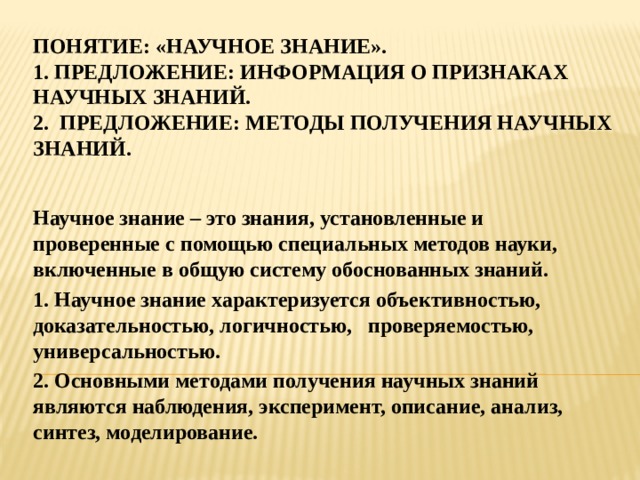 ПОНЯТИЕ: «НАУЧНОЕ ЗНАНИЕ».
1. ПРЕДЛОЖЕНИЕ: ИНФОРМАЦИЯ О ПРИЗНАКАХ НАУЧНЫХ ЗНАНИЙ.
2. ПРЕДЛОЖЕНИЕ: МЕТОДЫ ПОЛУЧЕНИЯ НАУЧНЫХ ЗНАНИЙ.

Научное знание – это знания, установленные и проверенные с помощью специальных методов науки, включенные в общую систему обоснованных знаний.

1. Научное знание характеризуется объективностью, доказательностью, логичностью, проверяемостью, универсальностью.

2. Основными методами получения научных знаний являются наблюдения, эксперимент, описание, анализ, синтез, моделирование.